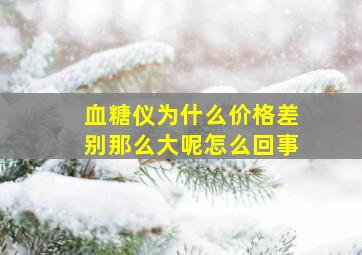 血糖仪为什么价格差别那么大呢怎么回事